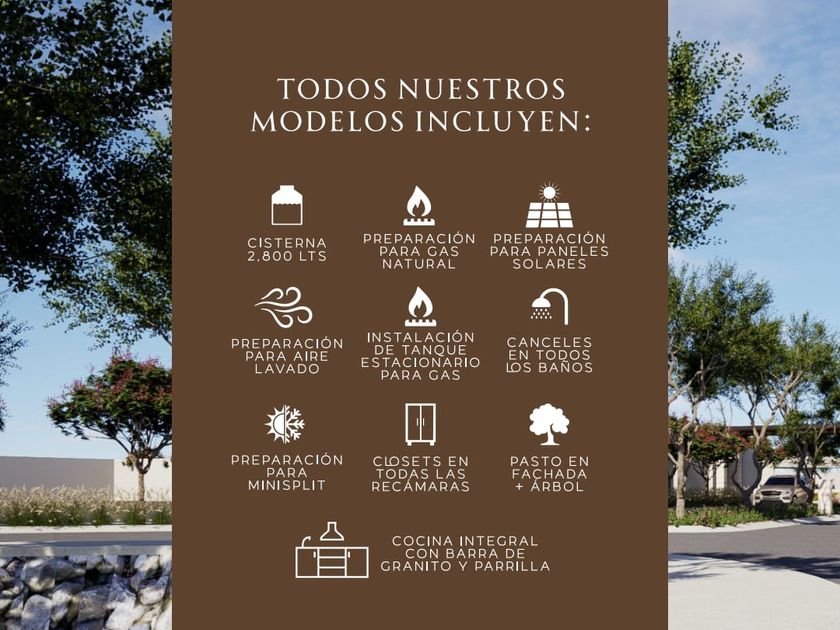 TODOS NUESTROS MODELOS INCLUYEN:

CISTERNA 2,800 LTS

PREPARACIÓN PARA GAS NATURAL

PREPARACIÓN PARA PANELES SOLARES

PREPARACIÓN PARA AIRE LAVADO

INSTALACIÓN DE TANQUE ESTACIONARIO PARA GAS

CANCELES EN TODOS LOS BAÑOS

PREPARACIÓN PARA MINISPLIT

CLOSETS EN TODAS LAS RECÁMARAS

PASTO EN FACHADA + ÁRBOL

COCINA INTEGRAL CON BARRA DE GRANITO Y PARRILLA